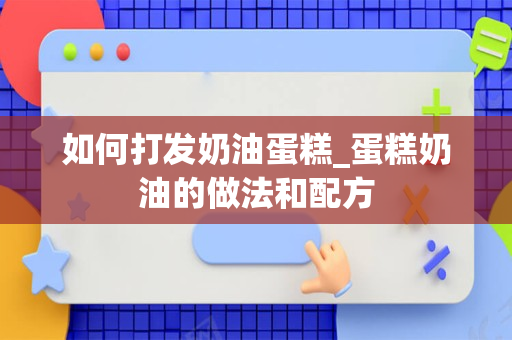 如何打发奶油蛋糕_蛋糕奶油的做法和配方